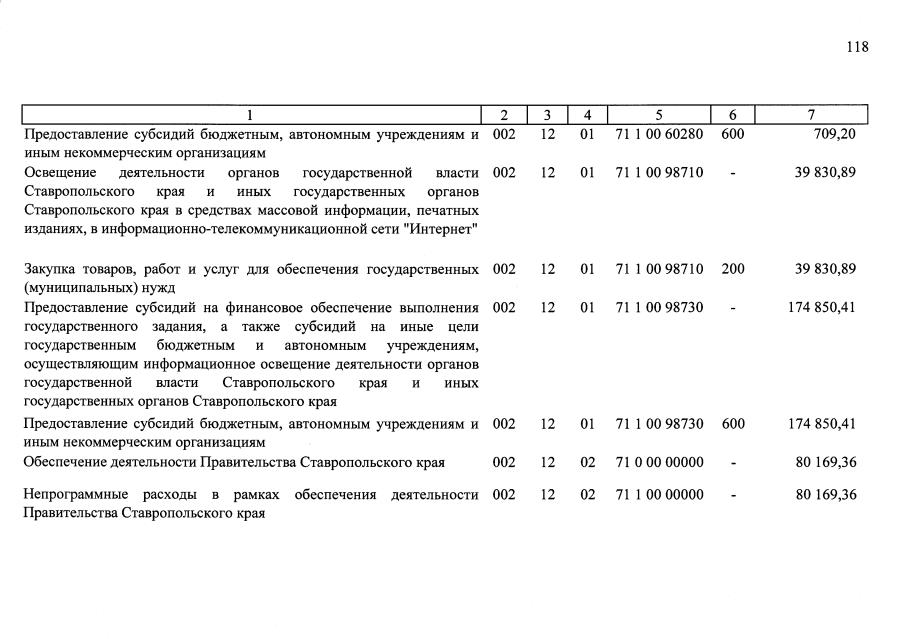 118

| 1 | 2 | 3 | 4 | 5 | 6 | 7 |
|---|---|---|---|---|---|---|
| Предоставление субсидий бюджетным, автономным учреждениям и иным некоммерческим организациям | 002 | 12 | 01 | 71 1 00 60280 | 600 | 709,20 |
| Освещение деятельности органов государственной власти Ставропольского края и иных государственных органов Ставропольского края в средствах массовой информации, печатных изданиях, в информационно-телекоммуникационной сети "Интернет" | 002 | 12 | 01 | 71 1 00 98710 | - | 39 830,89 |
| Закупка товаров, работ и услуг для обеспечения государственных (муниципальных) нужд | 002 | 12 | 01 | 71 1 00 98710 | 200 | 39 830,89 |
| Предоставление субсидий на финансовое обеспечение выполнения государственного задания, а также субсидий на иные цели государственным бюджетным и автономным учреждениям, осуществляющим информационное освещение деятельности органов государственной власти Ставропольского края и иных государственных органов Ставропольского края | 002 | 12 | 01 | 71 1 00 98730 | - | 174 850,41 |
| Предоставление субсидий бюджетным, автономным учреждениям и иным некоммерческим организациям | 002 | 12 | 01 | 71 1 00 98730 | 600 | 174 850,41 |
| Обеспечение деятельности Правительства Ставропольского края | 002 | 12 | 02 | 71 0 00 00000 | - | 80 169,36 |
| Непрограммные расходы в рамках обеспечения деятельности Правительства Ставропольского края | 002 | 12 | 02 | 71 1 00 00000 | - | 80 169,36 |